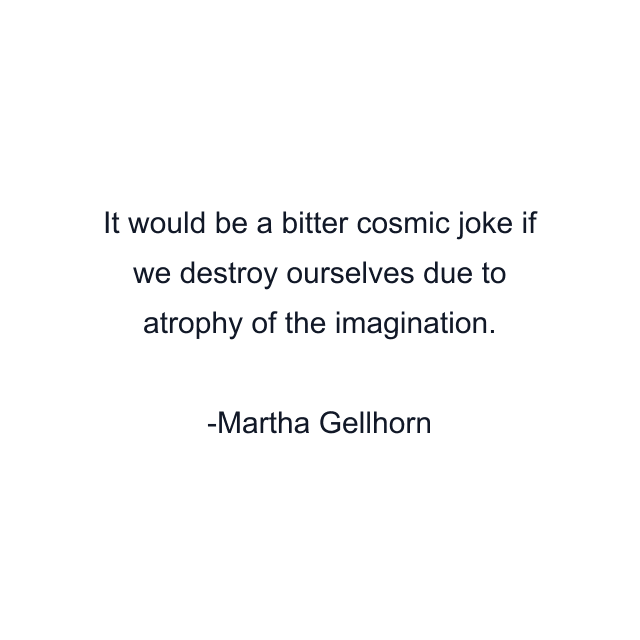 It would be a bitter cosmic joke if we destroy ourselves due to atrophy of the imagination.

-Martha Gellhorn